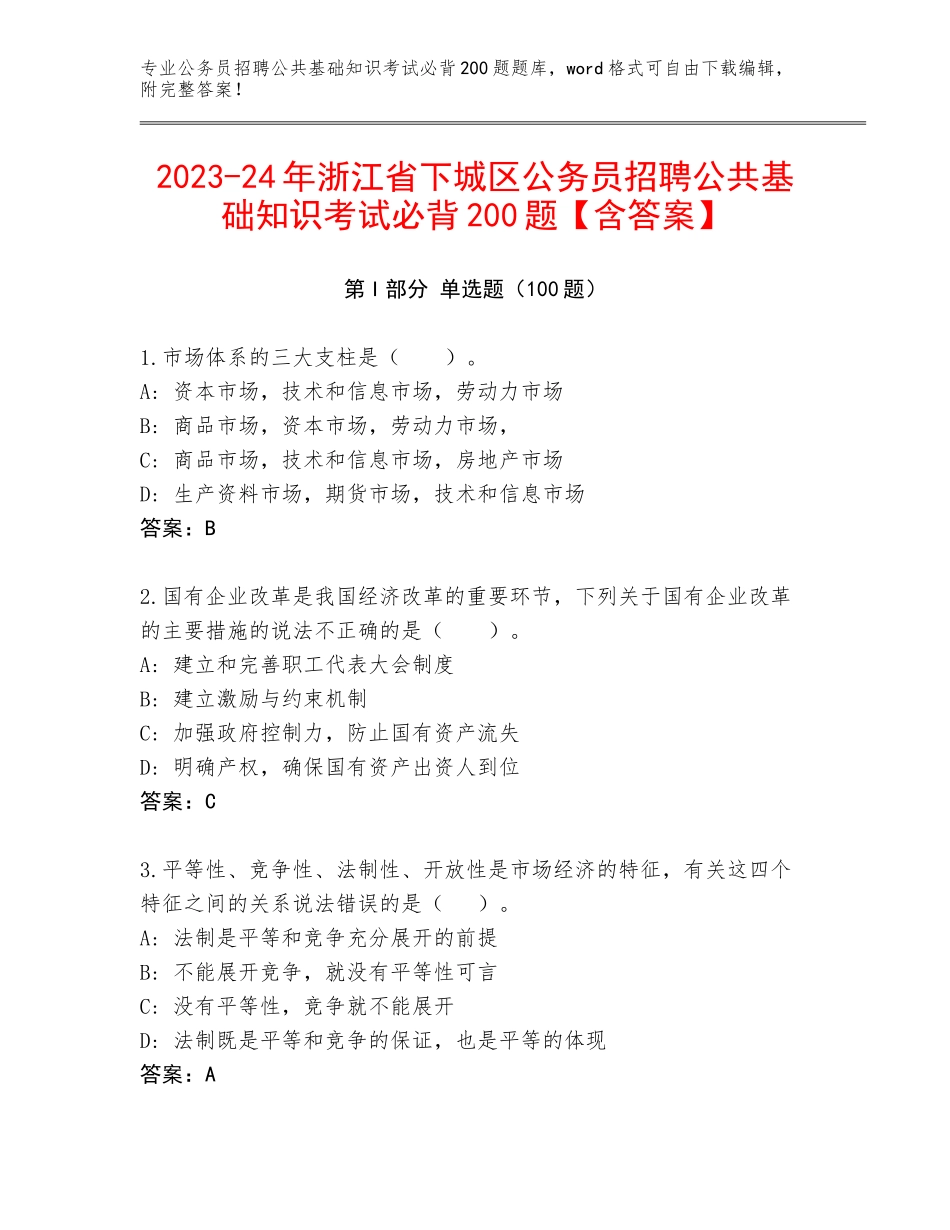 专业公务员招聘公共基础知识考试必背200题题库，word格式可自由下载编辑，附完整答案！

2023-24年浙江省下城区公务员招聘公共基础知识考试必背200题【含答案】

第I部分 单选题（100题）

1.市场体系的三大支柱是（　　）。
A：资本市场，技术和信息市场，劳动力市场
B：商品市场，资本市场，劳动力市场，
C：商品市场，技术和信息市场，房地产市场
D：生产资料市场，期货市场，技术和信息市场
答案：B

2.国有企业改革是我国经济改革的重要环节，下列关于国有企业改革的主要措施的说法不正确的是（　　）。
A：建立和完善职工代表大会制度
B：建立激励与约束机制
C：加强政府控制力，防止国有资产流失
D：明确产权，确保国有资产出资人到位
答案：C

3.平等性、竞争性、法制性、开放性是市场经济的特征，有关这四个特征之间的关系说法错误的是（　　）。
A：法制是平等和竞争充分展开的前提
B：不能展开竞争，就没有平等性可言
C：没有平等性，竞争就不能展开
D：法制既是平等和竞争的保证，也是平等的体现
答案：A